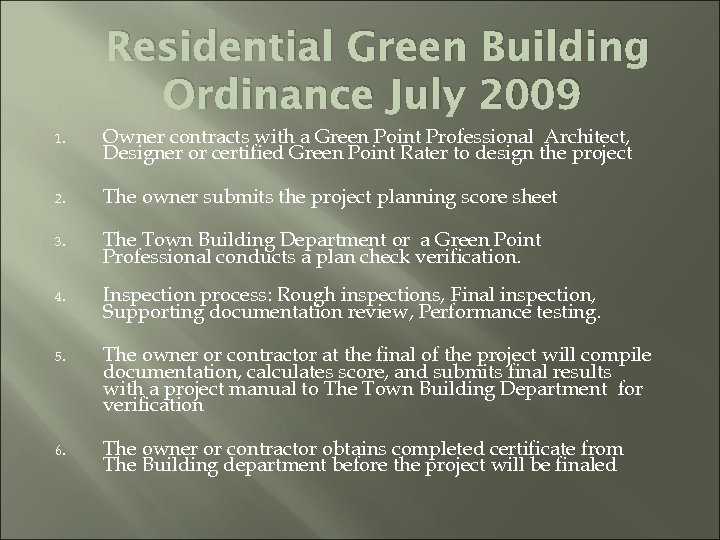 Residential Green Building Ordinance July 2009

1. Owner contracts with a Green Point Professional Architect, Designer or certified Green Point Rater to design the project

2. The owner submits the project planning score sheet

3. The Town Building Department or a Green Point Professional conducts a plan check verification.

4. Inspection process: Rough inspections, Final inspection, Supporting documentation review, Performance testing.

5. The owner or contractor at the final of the project will compile documentation, calculates score, and submits final results with a project manual to The Town Building Department for verification

6. The owner or contractor obtains completed certificate from The Building department before the project will be finaled